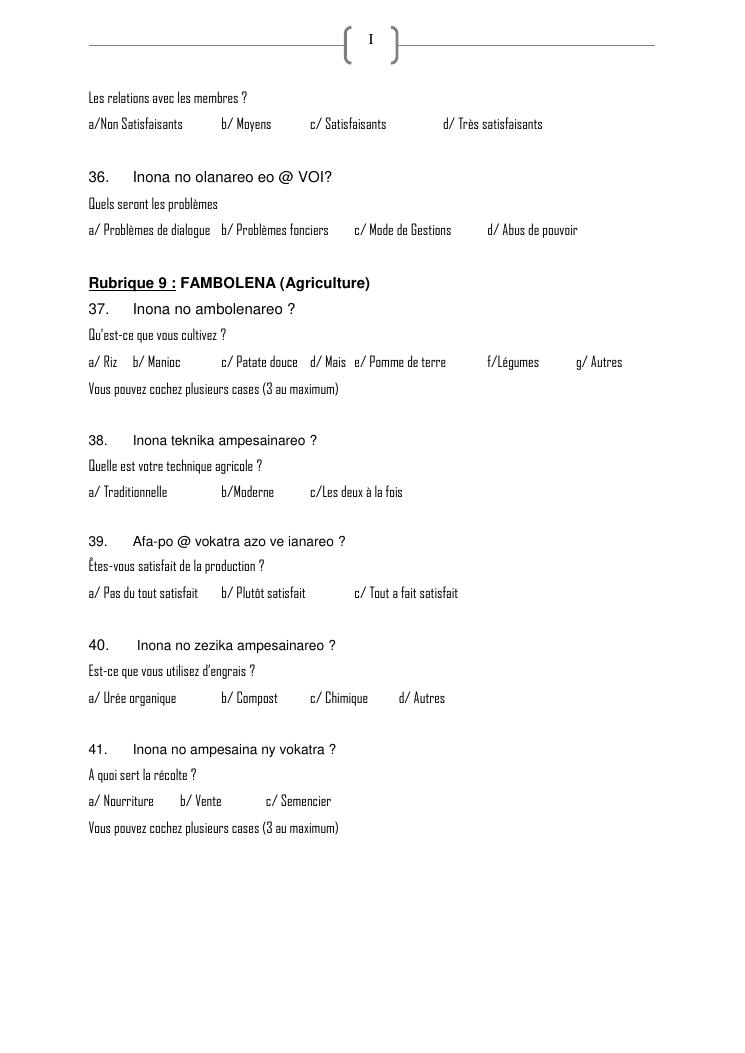 I

Les relations avec les membres ?

a/Non Satisfaisants b/ Moyens c/ Satisfaisants d/ Très satisfaisants

36. Inona no olanareo eo @ VOI?

Quels seront les problèmes

a/ Problèmes de dialogue b/ Problèmes fonciers c/ Mode de Gestions d/ Abus de pouvoir

Rubrique 9 : FAMBOLENA (Agriculture)

37. Inona no ambolenareo ?

Qu'est-ce que vous cultivez ?

a/ Riz b/ Manioc c/ Patate douce d/ Mais e/ Pomme de terre f/Légumes g/ Autres

Vous pouvez cochez plusieurs cases (3 au maximum)

38. Inona teknika ampesainareo ?

Quelle est votre technique agricole ?

a/ Traditionnelle b/Moderne c/Les deux à la fois

39. Afa-po @ vokatra azo ve ianareo ?

Êtes-vous satisfait de la production ?

a/ Pas du tout satisfait b/ Plutôt satisfait c/ Tout a fait satisfait

40. Inona no zezika ampesainareo ?

Est-ce que vous utilisez d'engrais ?

a/ Urée organique b/ Compost c/ Chimique d/ Autres

41. Inona no ampesaina ny vokatra ?

A quoi sert la récolte ?

a/ Nourriture b/ Vente c/ Semencier

Vous pouvez cochez plusieurs cases (3 au maximum)